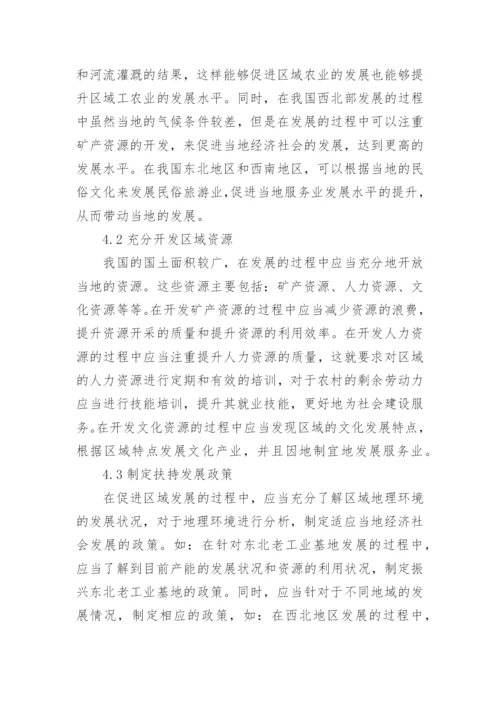 和河流灌溉的结果，这样能够促进区域农业的发展也能够提升区域工农业的发展水平。同时，在我国西北部发展的过程中虽然当地的气候条件较差，但是在发展的过程中可以注重矿产资源的开发，来促进当地经济社会的发展，达到更高的发展水平。在我国东北地区和西南地区，可以根据当地的民俗文化来发展民俗旅游业，促进当地服务业发展水平的提升，从而带动当地的发展。

4.2 充分开发区域资源

我国的国土面积较广，在发展的过程中应当充分地开放当地的资源。这些资源主要包括：矿产资源、人力资源、文化资源等等。在开发矿产资源的过程中应当减少资源的浪费，提升资源开采的质量和提升资源的利用效率。在开发人力资源的过程中应当注重提升人力资源的质量，这就要求对区域的人力资源进行定期和有效的培训，对于农村的剩余劳动力应当进行技能培训，提升其就业技能，更好地为社会建设服务。在开发文化资源的过程中应当发现区域的文化发展特点，根据区域特点发展文化产业，并且因地制宜地发展服务业。

4.3 制定扶持发展政策

在促进区域发展的过程中，应当充分了解区域地理环境的发展状况，对于地理环境进行分析，制定适应当地经济社会发展的政策。如：在针对东北老工业基地发展的过程中，应当了解到目前产能的发展状况和资源的利用状况，制定振兴东北老工业基地的政策。同时，应当针对于不同地域的发展情况，制定相应的政策，如：在西北地区发展的过程中，